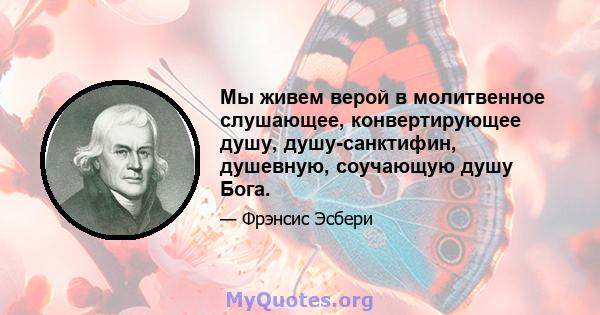 Мы живем верой в молитвенное слушающее, конвертирующее душу, душу-санктифин, душевную, соучающую душу Бога.

— Фрэнсис Эсбери

MyQuotes.org